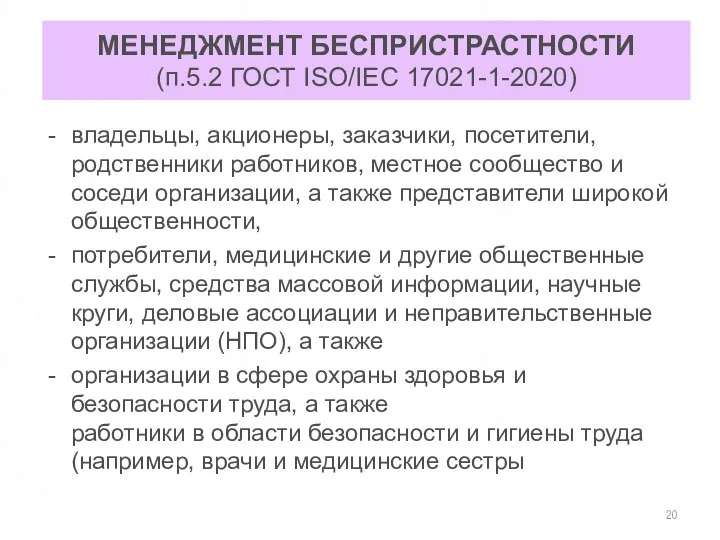 МЕНЕДЖМЕНТ БЕСПРИСТРАСТНОСТИ
(п.5.2 ГОСТ ISO/IEC 17021-1-2020)

- владельцы, акционеры, заказчики, посетители, родственники работников, местное сообщество и соседи организации, а также представители широкой общественности,
- потребители, медицинские и другие общественные службы, средства массовой информации, научные круги, деловые ассоциации и неправительственные организации (НПО), а также
- организации в сфере охраны здоровья и безопасности труда, а также
работники в области безопасности и гигиены труда (например, врачи и медицинские сестры

20